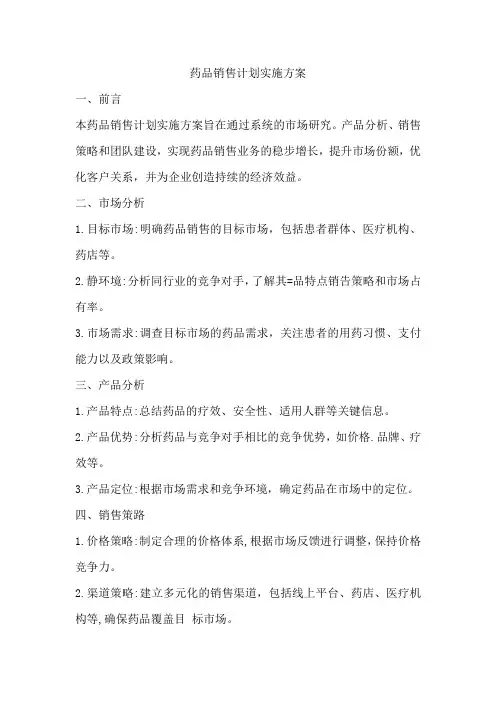 药品销售计划实施方案

一、前言

本药品销售计划实施方案旨在通过系统的市场研究。产品分析、销售策略和团队建设，实现药品销售业务的稳步增长，提升市场份额，优化客户关系，并为企业创造持续的经济效益。

二、市场分析

1.目标市场:明确药品销售的目标市场，包括患者群体、医疗机构、药店等。

2.静环境:分析同行业的竞争对手，了解其=品特点销告策略和市场占有率。

3.市场需求:调查目标市场的药品需求，关注患者的用药习惯、支付能力以及政策影响。

三、产品分析

1.产品特点:总结药品的疗效、安全性、适用人群等关键信息。

2.产品优势:分析药品与竞争对手相比的竞争优势，如价格.品牌、疗效等。

3.产品定位:根据市场需求和竞争环境，确定药品在市场中的定位。

四、销售策路

1.价格策略:制定合理的价格体系,根据市场反馈进行调整,保持价格竞争力。

2.渠道策略:建立多元化的销售渠道，包括线上平台、药店、医疗机构等,确保药品覆盖目 标市场。